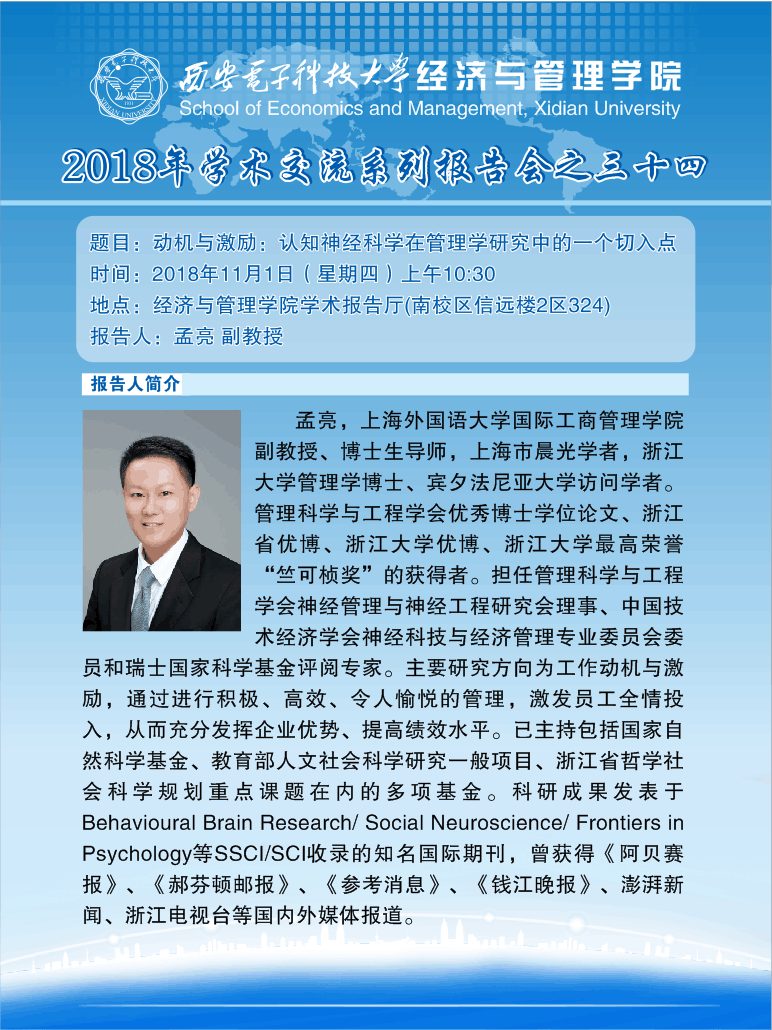 西安电子科技大学经济与管理学院
School of Economics and Management, Xidian University

2018年学术交流系列报告会之三十四

题目：动机与激励：认知神经科学在管理学研究中的一个切入点
时间：2018年11月1日（星期四）上午10:30
地点：经济与管理学院学术报告厅(南校区信远楼2区324)
报告人：孟亮 副教授

报告人简介

孟亮，上海外国语大学国际工商管理学院副教授、博士生导师，上海市晨光学者，浙江大学管理学博士、宾夕法尼亚大学访问学者。管理科学与工程学会优秀博士学位论文、浙江省优博、浙江大学优博、浙江大学最高荣誉“竺可桢奖”的获得者。担任管理科学与工程学会神经管理与神经工程研究会理事、中国技术经济学会神经科技与经济管理专业委员会委员和瑞士国家科学基金评阅专家。主要研究方向为工作动机与激励，通过进行积极、高效、令人愉悦的管理，激发员工全情投入，从而充分发挥企业优势、提高绩效水平。已主持包括国家自然科学基金、教育部人文社会科学研究一般项目、浙江省哲学社会科学规划重点课题在内的多项基金。科研成果发表于Behavioural Brain Research/ Social Neuroscience/ Frontiers in Psychology等SSCI/SCI收录的知名国际期刊，曾获得《阿贝赛报》、《郝芬顿邮报》、《参考消息》、《钱江晚报》、澎湃新闻、浙江电视台等国内外媒体报道。